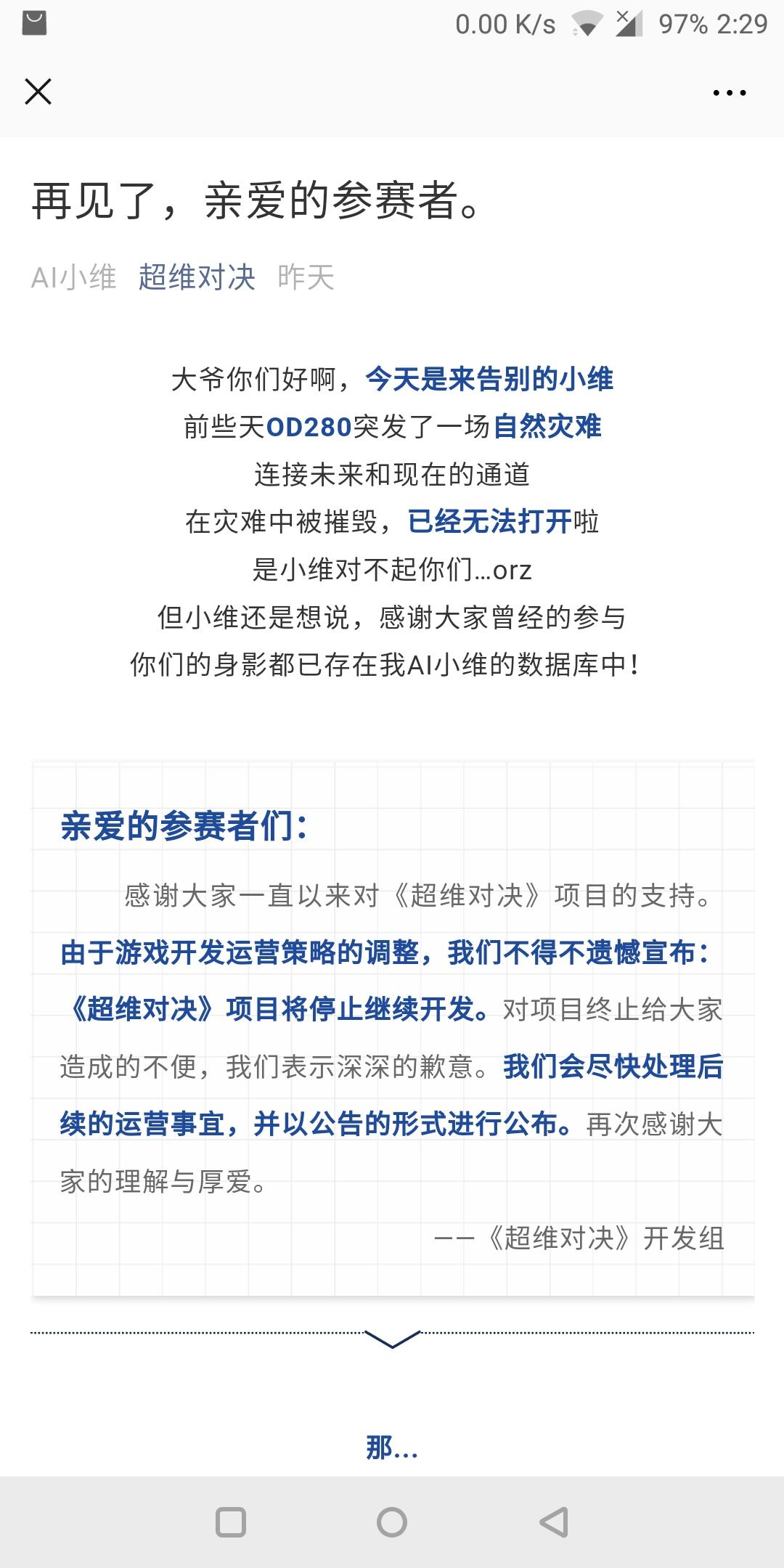 0.00 K/s 97% 2:29

再见了，亲爱的参赛者。

AI小维 超维对决 昨天

大爷你们好啊，今天是来告别的小维
前些天OD280突发了一场自然灾难
连接未来和现在的通道
在灾难中被摧毁，已经无法打开啦
是小维对不起你们...orz
但小维还是想说，感谢大家曾经的参与
你们的身影都已存在我AI小维的数据库中！

亲爱的参赛者们：

感谢大家一直以来对《超维对决》项目的支持。由于游戏开发运营策略的调整，我们不得不遗憾宣布：《超维对决》项目将停止继续开发。对项目终止给大家造成的不便，我们表示深深的歉意。我们会尽快处理后续的运营事宜，并以公告的形式进行公布。再次感谢大家的理解与厚爱。

——《超维对决》开发组

那...